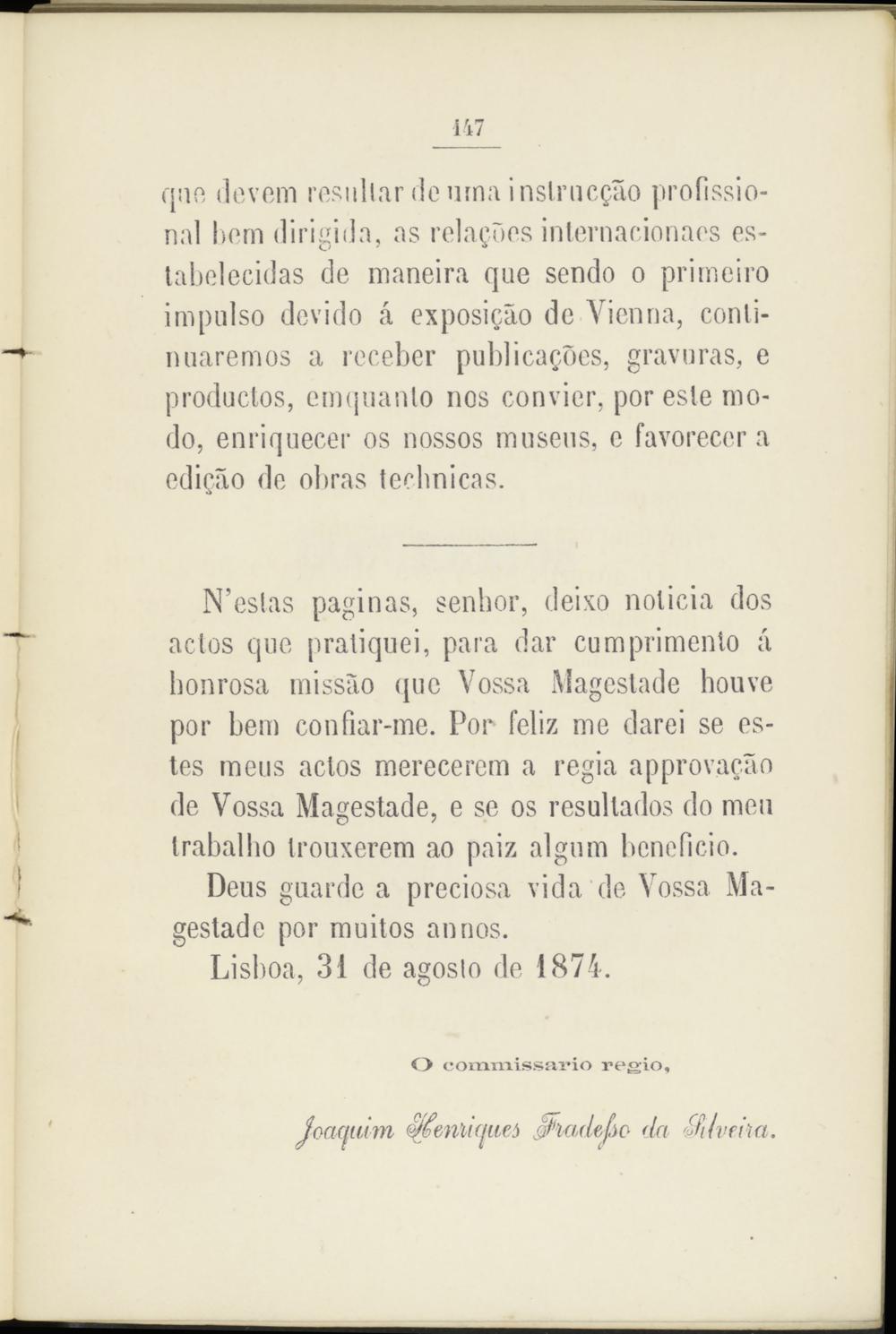 147

que devem resultar de uma instrucção profissional bem dirigida, as relações internacionaes estabelecidas de maneira que sendo o primeiro impulso devido á exposição de Vienna, continuaremos a receber publicações, gravuras, e productos, emquanto nos convier, por este modo, enriquecer os nossos museus, e favorecer a edição de obras technicas.

N'estas paginas, senhor, deixo noticia dos actos que pratiquei, para dar cumprimento á honrosa missão que Vossa Magestade houve por bem confiar-me. Por feliz me darei se estes meus actos merecerem a regia approvação de Vossa Magestade, e se os resultados do meu trabalho trouxerem ao paiz algum beneficio.

Deus guarde a preciosa vida de Vossa Magestade por muitos annos.

Lisboa, 31 de agosto de 1874.

O commissario regio,

Joaquim Henriques Fradesso da Silveira.